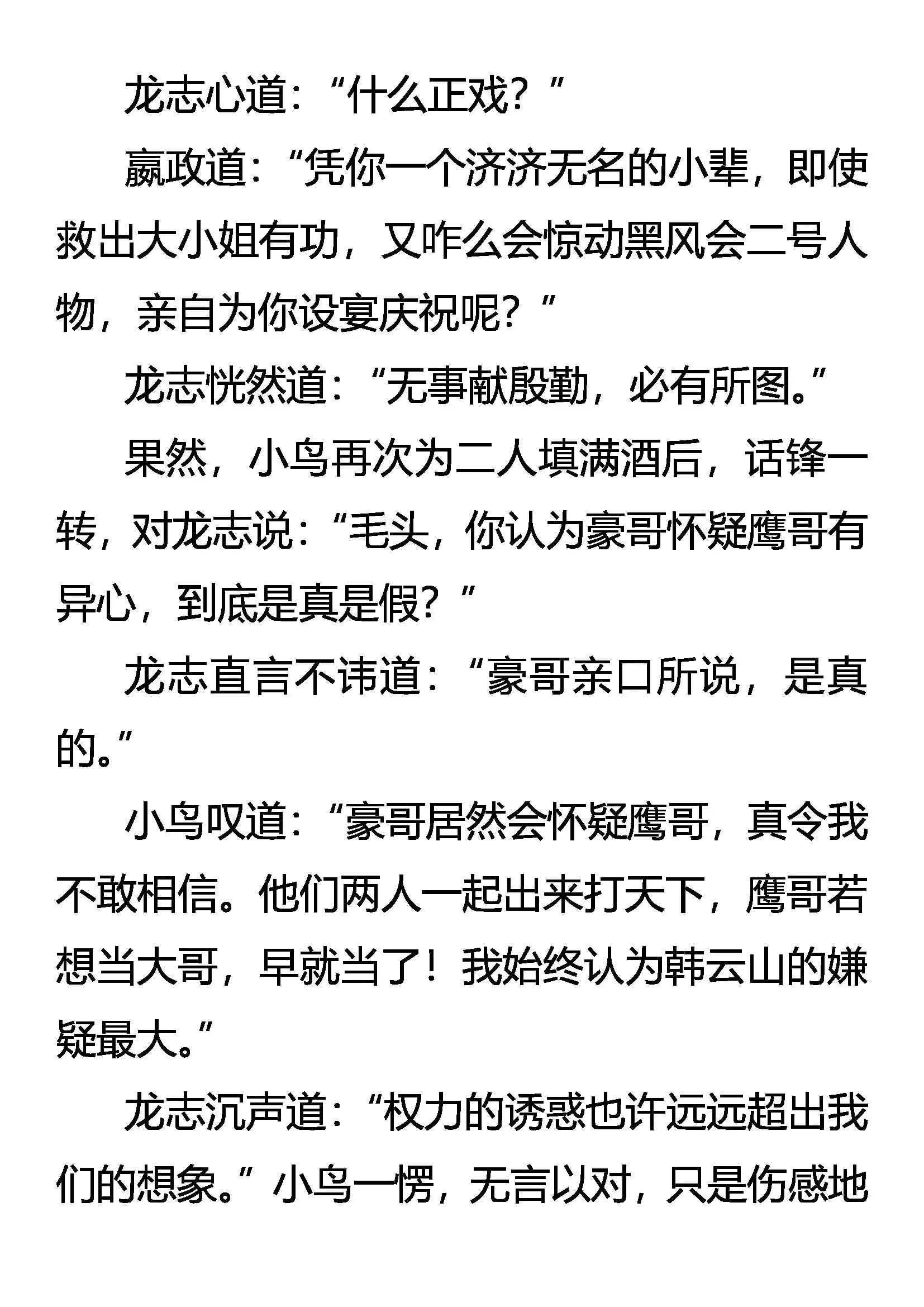 龙志心道：“什么正戏？”

嬴政道：“凭你一个济济无名的小辈，即使救出大小姐有功，又咋么会惊动黑风会二号人物，亲自为你设宴庆祝呢？”

龙志恍然道：“无事献殷勤，必有所图。”

果然，小鸟再次为二人填满酒后，话锋一转，对龙志说：“毛头，你认为豪哥怀疑鹰哥有异心，到底是真是假？”

龙志直言不讳道：“豪哥亲口所说，是真的。”

小鸟叹道：“豪哥居然会怀疑鹰哥，真令我不敢相信。他们两人一起出来打天下，鹰哥若想当大哥，早就当了！我始终认为韩云山的嫌疑最大。”

龙志沉声道：“权力的诱惑也许远远超出我们的想象。”小鸟一愣，无言以对，只是伤感地